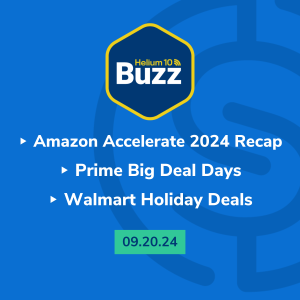 Helium 10
Buzz

▸ Amazon Accelerate 2024 Recap
▸ Prime Big Deal Days
▸ Walmart Holiday Deals

09.20.24